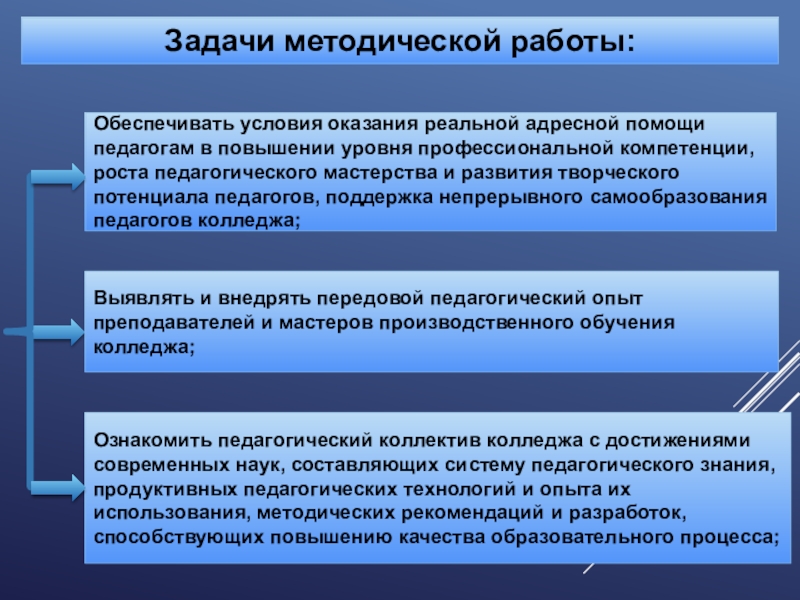 Задачи методической работы:

Обеспечивать условия оказания реальной адресной помощи педагогам в повышении уровня профессиональной компетенции, роста педагогического мастерства и развития творческого потенциала педагогов, поддержка непрерывного самообразования педагогов колледжа;

Выявлять и внедрять передовой педагогический опыт преподавателей и мастеров производственного обучения колледжа;

Ознакомить педагогический коллектив колледжа с достижениями современных наук, составляющих систему педагогического знания, продуктивных педагогических технологий и опыта их использования, методических рекомендаций и разработок, способствующих повышению качества образовательного процесса;